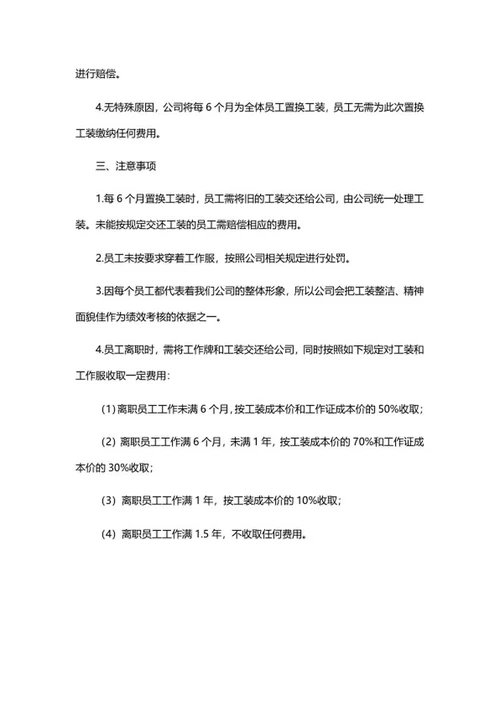 进行赔偿。

4.无特殊原因，公司将每 6 个月为全体员工置换工装，员工无需为此次置换工装缴纳任何费用。

三、注意事项

1.每 6 个月置换工装时，员工需将旧的工装交还给公司，由公司统一处理工装。未能按规定交还工装的员工需赔偿相应的费用。

2.员工未按要求穿着工作服，按照公司相关规定进行处罚。

3.因每个员工都代表着我们公司的整体形象，所以公司会把工装整洁、精神面貌佳作为绩效考核的依据之一。

4.员工离职时，需将工作牌和工装交还给公司，同时按照如下规定对工装和工作服收取一定费用：

（1）离职员工工作未满 6 个月，按工装成本价和工作证成本价的 50%收取；

（2）离职员工工作满 6 个月，未满 1 年，按工装成本价的 70%和工作证成本价的 30%收取；

（3）离职员工工作满 1 年，按工装成本价的 10%收取；

（4）离职员工工作满 1.5 年，不收取任何费用。